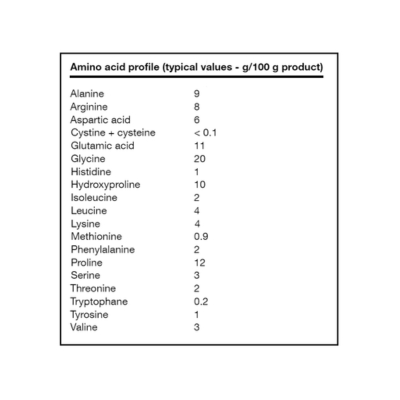 Amino acid profile (typical values - g/100 g product)

Alanine 9
Arginine 8
Aspartic acid 6
Cystine + cysteine < 0.1
Glutamic acid 11
Glycine 20
Histidine 1
Hydroxyproline 10
Isoleucine 2
Leucine 4
Lysine 4
Methionine 0.9
Phenylalanine 2
Proline 12
Serine 3
Threonine 2
Tryptophane 0.2
Tyrosine 1
Valine 3